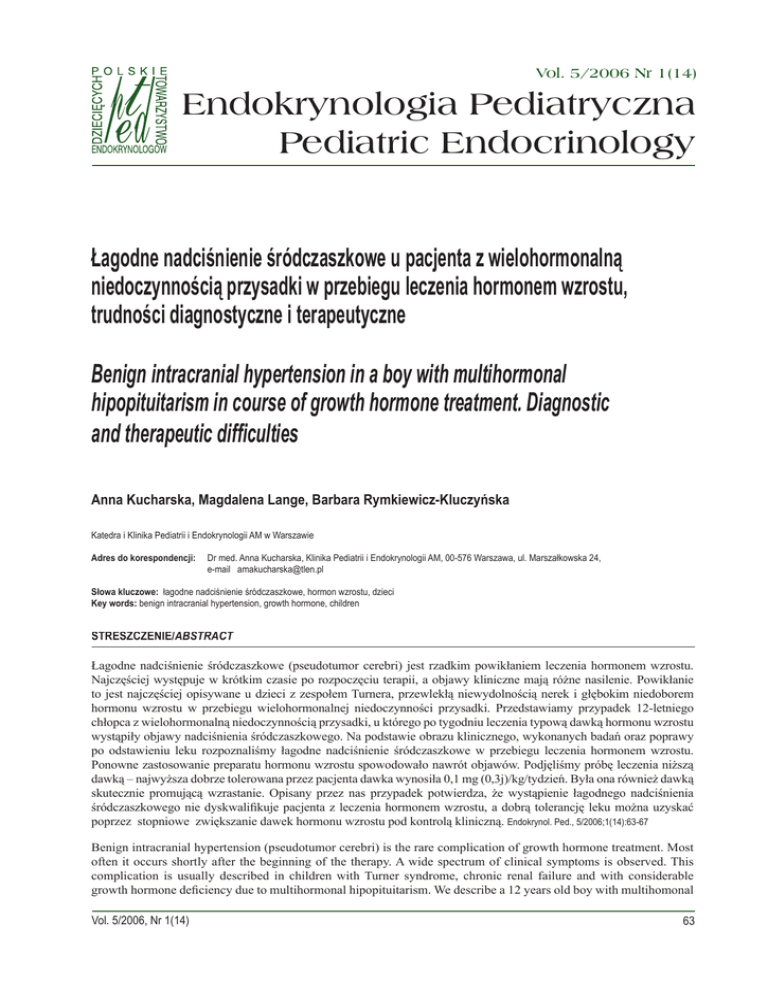 POLSKIE TOWARZYSTWO ENDOKRYNOLOGÓW DZIECIĘCYCH
pted

Vol. 5/2006 Nr 1(14)

Endokrynologia Pediatryczna
Pediatric Endocrinology

Łagodne nadciśnienie śródczaszkowe u pacjenta z wielohormonalną niedoczynnością przysadki w przebiegu leczenia hormonem wzrostu, trudności diagnostyczne i terapeutyczne

Benign intracranial hypertension in a boy with multihormonal hipopituitarism in course of growth hormone treatment. Diagnostic and therapeutic difficulties

Anna Kucharska, Magdalena Lange, Barbara Rymkiewicz-Kluczyńska

Katedra i Klinika Pediatrii i Endokrynologii AM w Warszawie

Adres do korespondencji: Dr med. Anna Kucharska, Klinika Pediatrii i Endokrynologii AM, 00-576 Warszawa, ul. Marszałkowska 24, e-mail amakucharska@tlen.pl

Słowa kluczowe: łagodne nadciśnienie śródczaszkowe, hormon wzrostu, dzieci
Key words: benign intracranial hypertension, growth hormone, children

STRESZCZENIE/ABSTRACT

Łagodne nadciśnienie śródczaszkowe (pseudotumor cerebri) jest rzadkim powikłaniem leczenia hormonem wzrostu. Najczęściej występuje w krótkim czasie po rozpoczęciu terapii, a objawy kliniczne mają różne nasilenie. Powikłanie to jest najczęściej opisywane u dzieci z zespołem Turnera, przewlekłą niewydolnością nerek i głębokim niedoborem hormonu wzrostu w przebiegu wielohormonalnej niedoczynności przysadki. Przedstawiamy przypadek 12-letniego chłopca z wielohormonalną niedoczynnością przysadki, u którego po tygodniu leczenia typową dawką hormonu wzrostu wystąpiły objawy nadciśnienia śródczaszkowego. Na podstawie obrazu klinicznego, wykonanych badań oraz poprawy po odstawieniu leku rozpoznaliśmy łagodne nadciśnienie śródczaszkowe w przebiegu leczenia hormonem wzrostu. Ponowne zastosowanie preparatu hormonu wzrostu spowodowało nawrót objawów. Podjęliśmy próbę leczenia niższą dawką – najwyższa dobrze tolerowana przez pacjenta dawka wynosiła 0,1 mg (0,3j)/kg/tydzień. Była ona również dawką skutecznie promującą wzrastanie. Opisany przez nas przypadek potwierdza, że wystąpienie łagodnego nadciśnienia śródczaszkowego nie dyskwalifikuje pacjenta z leczenia hormonem wzrostu, a dobrą tolerancję leku można uzyskać poprzez stopniowe zwiększanie dawek hormonu wzrostu pod kontrolą kliniczną. Endokrynol. Ped., 5/2006;1(14):63-67

Benign intracranial hypertension (pseudotumor cerebri) is the rare complication of growth hormone treatment. Most often it occurs shortly after the beginning of the therapy. A wide spectrum of clinical symptoms is observed. This complication is usually described in children with Turner syndrome, chronic renal failure and with considerable growth hormone deficiency due to multihormonal hipopituitarism. We describe a 12 years old boy with multihomonal

Vol. 5/2006, Nr 1(14)

63